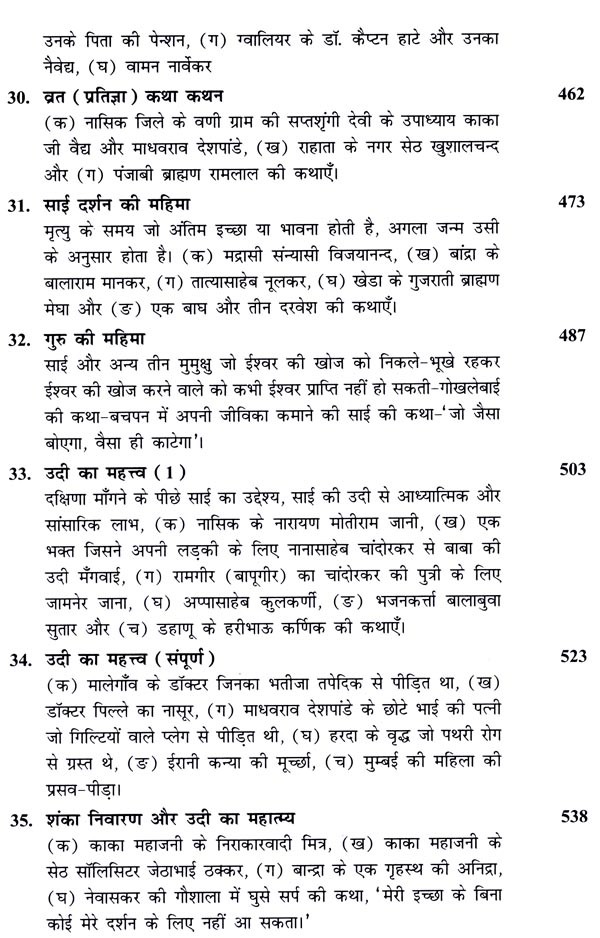 उनके पिता की पेन्शन, (ग) ग्वालियर के डॉ. कैप्टन हाटे और उनका नैवेद्य, (घ) वामन नार्वेकर

30. व्रत (प्रतिज्ञा) कथा कथन 462
(क) नासिक जिले के वणी ग्राम की सप्तशृंगी देवी के उपाध्याय काका जी वैद्य और माधवराव देशपांडे, (ख) राहाता के नगर सेठ खुशालचन्द और (ग) पंजाबी ब्राह्मण रामलाल की कथाएँ।

31. साई दर्शन की महिमा 473
मृत्यु के समय जो अंतिम इच्छा या भावना होती है, अगला जन्म उसी के अनुसार होता है। (क) मद्रासी संन्यासी विजयानन्द, (ख) बांद्रा के बालाराम मानकर, (ग) तात्यासाहेब नूलकर, (घ) खेडा के गुजराती ब्राह्मण मेघा और (ङ) एक बाघ और तीन दरवेश की कथाएँ।

32. गुरु की महिमा 487
साई और अन्य तीन मुमुक्षु जो ईश्वर की खोज को निकले-भूखे रहकर ईश्वर की खोज करने वाले को कभी ईश्वर प्राप्ति नहीं हो सकती-गोखलेबाई की कथा-बचपन में अपनी जीविका कमाने की साई की कथा-'जो जैसा बोएगा, वैसा ही काटेगा'।

33. उदी का महत्त्व (1) 503
दक्षिणा माँगने के पीछे साई का उद्देश्य, साई की उदी से आध्यात्मिक और सांसारिक लाभ, (क) नासिक के नारायण मोतीराम जानी, (ख) एक भक्त जिसने अपनी लड़की के लिए नानासाहेब चांदोरकर से बाबा की उदी मँगवाई, (ग) रामगीर (बापूगीर) का चांदोरकर की पुत्री के लिए जामनेर जाना, (घ) अप्पासाहेब कुलकर्णी, (ङ) भजनकर्त्ता बालाबुवा सुतार और (च) डहाणू के हरीभाऊ कर्णिक की कथाएँ।

34. उदी का महत्त्व (संपूर्ण) 523
(क) मालेगाँव के डॉक्टर जिनका भतीजा तपेदिक से पीड़ित था, (ख) डॉक्टर पिल्ले का नासूर, (ग) माधवराव देशपांडे के छोटे भाई की पत्नी जो गिल्टियों वाले प्लेग से पीड़ित थी, (घ) हरदा के वृद्ध जो पथरी रोग से ग्रस्त थे, (ङ) ईरानी कन्या की मूर्च्छा, (च) मुम्बई की महिला की प्रसव-पीड़ा।

35. शंका निवारण और उदी का महात्म्य 538
(क) काका महाजनी के निराकारवादी मित्र, (ख) काका महाजनी के सेठ सॉलिसिटर जेठाभाई ठक्कर, (ग) बान्द्रा के एक गृहस्थ की अनिद्रा, (घ) नेवासकर की गौशाला में घुसे सर्प की कथा, 'मेरी इच्छा के बिना कोई मेरे दर्शन के लिए नहीं आ सकता।'